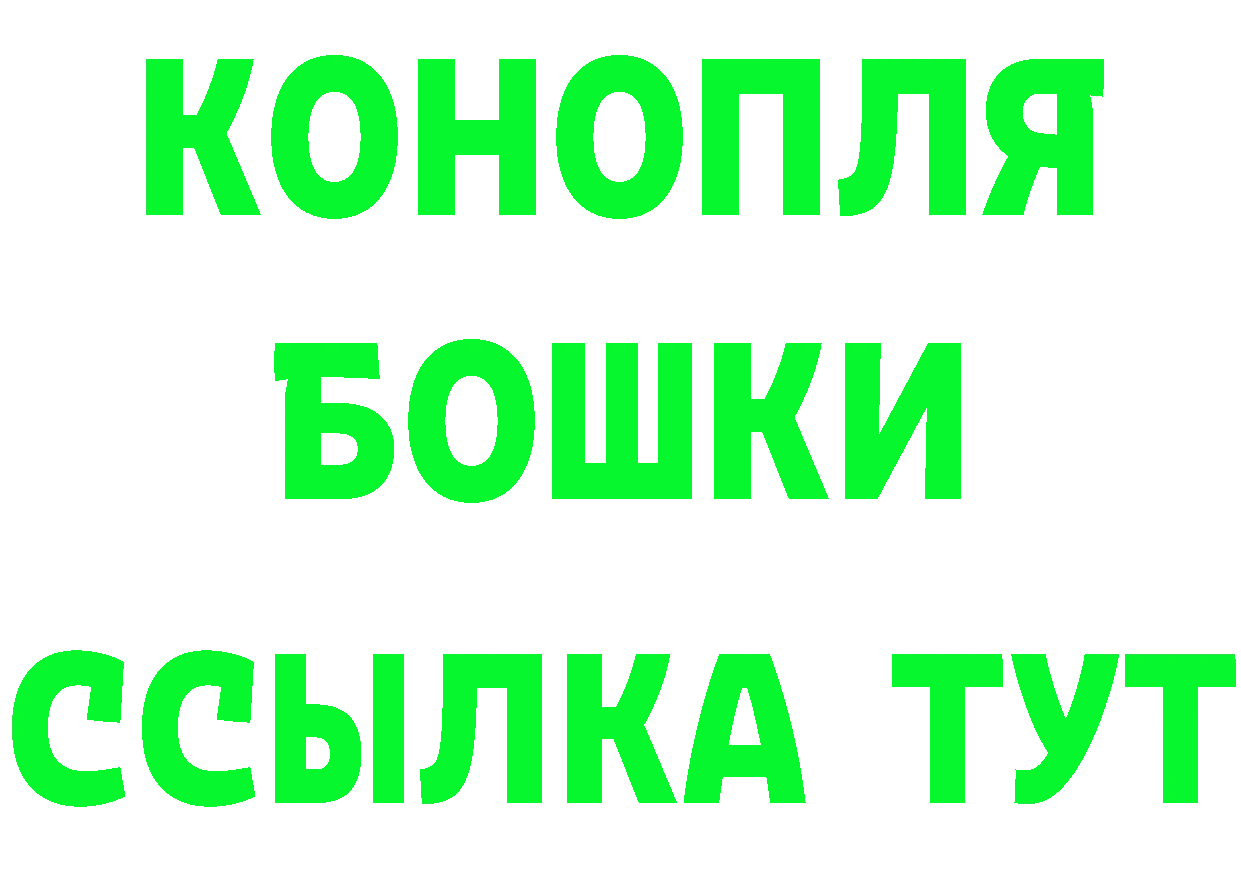 КОНОПЛЯ
БОШКИ
ССЫЛКА ТУТ